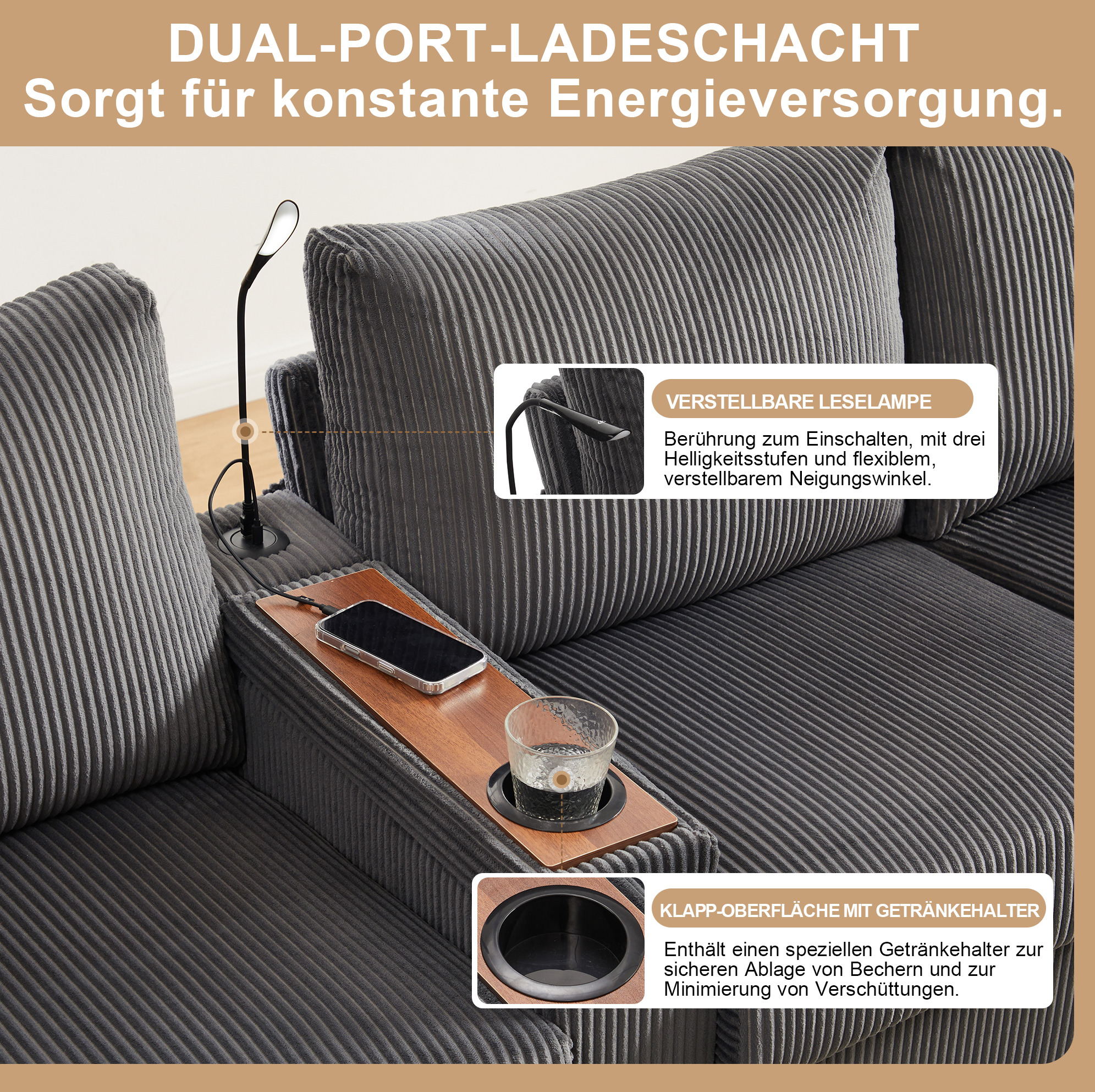 DUAL-PORT-LADESCHACHT
Sorgt für konstante Energieversorgung.

VERSTELLBARE LESELAMPE

Berührung zum Einschalten, mit drei Helligkeitsstufen und flexiblem, verstellbarem Neigungswinkel.

KLAPP-OBERFLÄCHE MIT GETRÄNKEHALTER

Enthält einen speziellen Getränkehalter zur sicheren Ablage von Bechern und zur Minimierung von Verschüttungen.